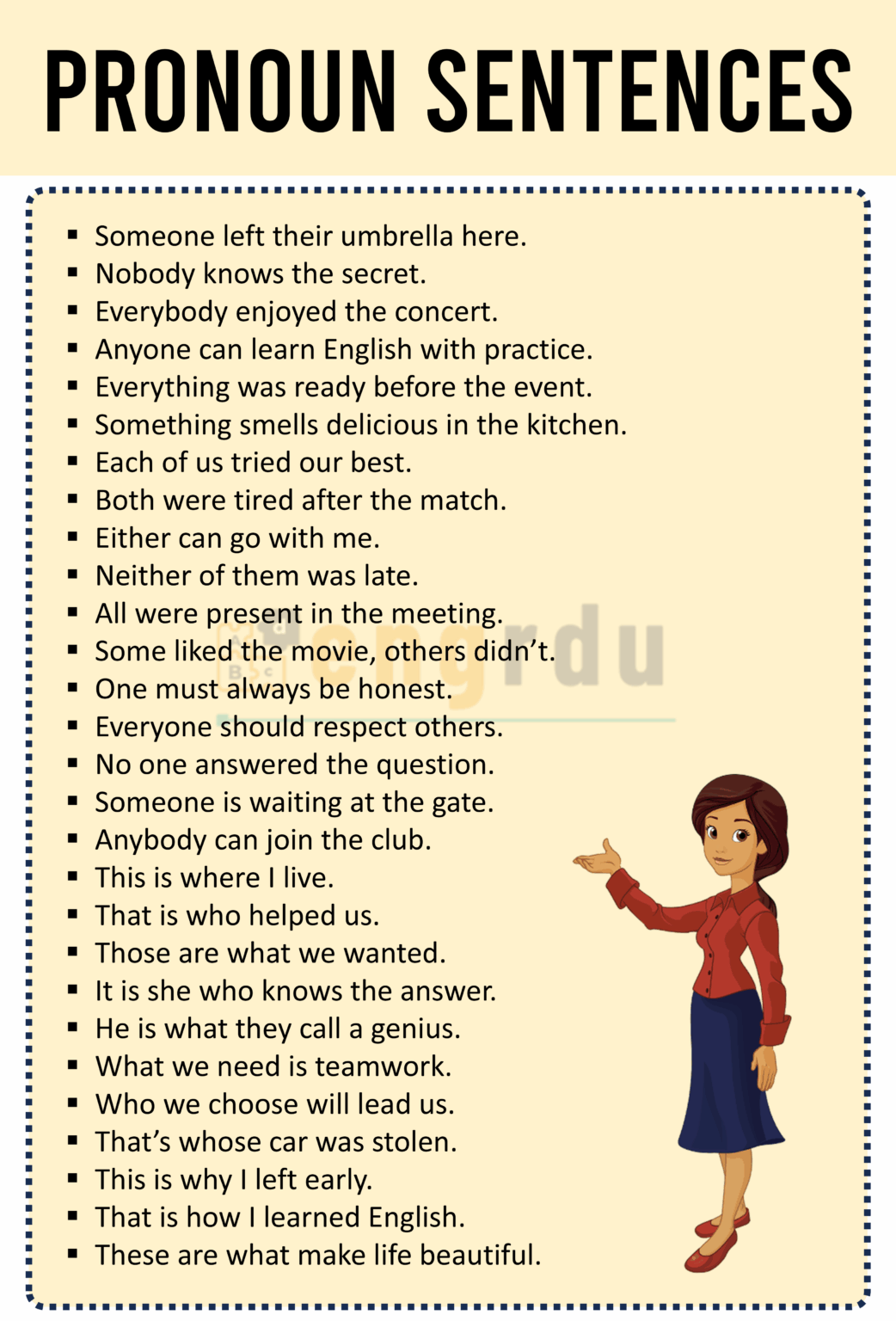 PRONOUN SENTENCES

- Someone left their umbrella here.
- Nobody knows the secret.
- Everybody enjoyed the concert.
- Anyone can learn English with practice.
- Everything was ready before the event.
- Something smells delicious in the kitchen.
- Each of us tried our best.
- Both were tired after the match.
- Either can go with me.
- Neither of them was late.
- All were present in the meeting.
- Some liked the movie, others didn't.
- One must always be honest.
- Everyone should respect others.
- No one answered the question.
- Someone is waiting at the gate.
- Anybody can join the club.
- This is where I live.
- That is who helped us.
- Those are what we wanted.
- It is she who knows the answer.
- He is what they call a genius.
- What we need is teamwork.
- Who we choose will lead us.
- That's whose car was stolen.
- This is why I left early.
- That is how I learned English.
- These are what make life beautiful.

engrdu